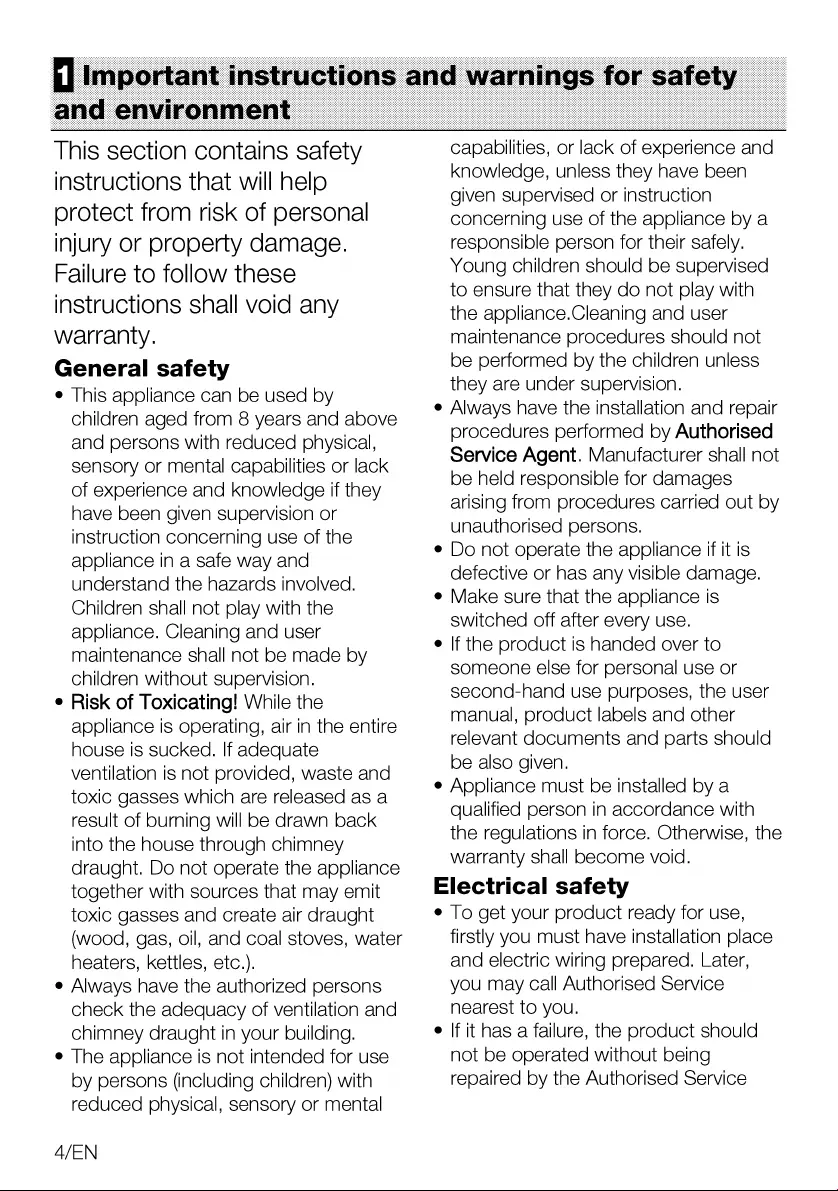 1 Important instructions and warnings for safety and environment

This section contains safety instructions that will help protect from risk of personal injury or property damage. Failure to follow these instructions shall void any warranty.

General safety

• This appliance can be used by children aged from 8 years and above and persons with reduced physical, sensory or mental capabilities or lack of experience and knowledge if they have been given supervision or instruction concerning use of the appliance in a safe way and understand the hazards involved. Children shall not play with the appliance. Cleaning and user maintenance shall not be made by children without supervision.

• Risk of Toxicating! While the appliance is operating, air in the entire house is sucked. If adequate ventilation is not provided, waste and toxic gasses which are released as a result of burning will be drawn back into the house through chimney draught. Do not operate the appliance together with sources that may emit toxic gasses and create air draught (wood, gas, oil, and coal stoves, water heaters, kettles, etc.).

• Always have the authorized persons check the adequacy of ventilation and chimney draught in your building.

• The appliance is not intended for use by persons (including children) with reduced physical, sensory or mental capabilities, or lack of experience and knowledge, unless they have been given supervised or instruction concerning use of the appliance by a responsible person for their safely. Young children should be supervised to ensure that they do not play with the appliance.Cleaning and user maintenance procedures should not be performed by the children unless they are under supervision.

• Always have the installation and repair procedures performed by Authorised Service Agent. Manufacturer shall not be held responsible for damages arising from procedures carried out by unauthorised persons.

• Do not operate the appliance if it is defective or has any visible damage.

• Make sure that the appliance is switched off after every use.

• If the product is handed over to someone else for personal use or second-hand use purposes, the user manual, product labels and other relevant documents and parts should be also given.

• Appliance must be installed by a qualified person in accordance with the regulations in force. Otherwise, the warranty shall become void.

Electrical safety

• To get your product ready for use, firstly you must have installation place and electric wiring prepared. Later, you may call Authorised Service nearest to you.

• If it has a failure, the product should not be operated without being repaired by the Authorised Service

4/EN